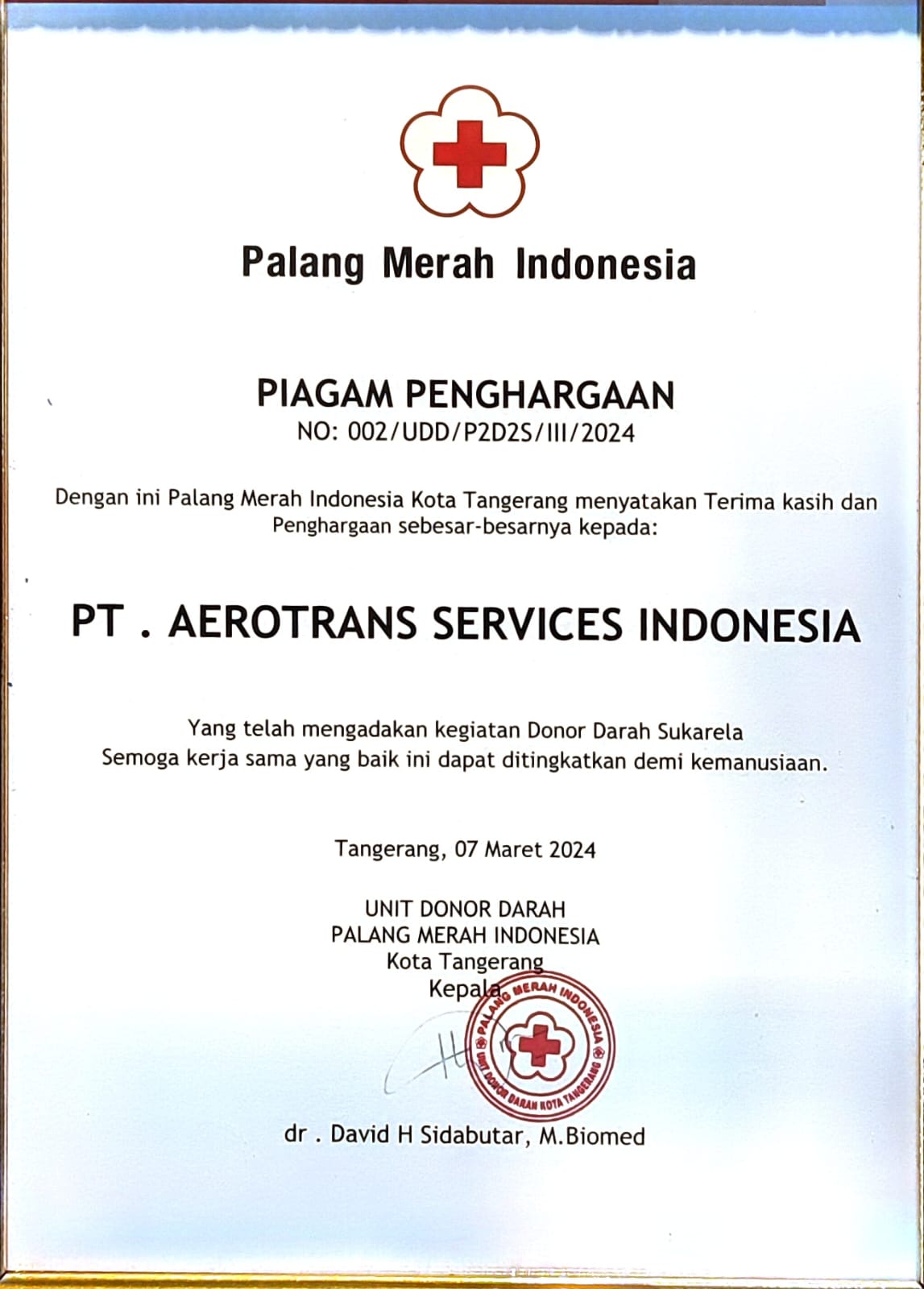 Palang Merah Indonesia

PIAGAM PENGHARGAAN
NO: 002/UDD/P2D2S/III/2024

Dengan ini Palang Merah Indonesia Kota Tangerang menyatakan Terima kasih dan Penghargaan sebesar-besarnya kepada:

PT . AEROTRANS SERVICES INDONESIA

Yang telah mengadakan kegiatan Donor Darah Sukarela
Semoga kerja sama yang baik ini dapat ditingkatkan demi kemanusiaan.

Tangerang, 07 Maret 2024

UNIT DONOR DARAH
PALANG MERAH INDONESIA
Kota Tangerang
Kepala

PALANG MERAH INDONESIA
UNIT DONOR DARAH KOTA TANGERANG

dr . David H Sidabutar, M.Biomed